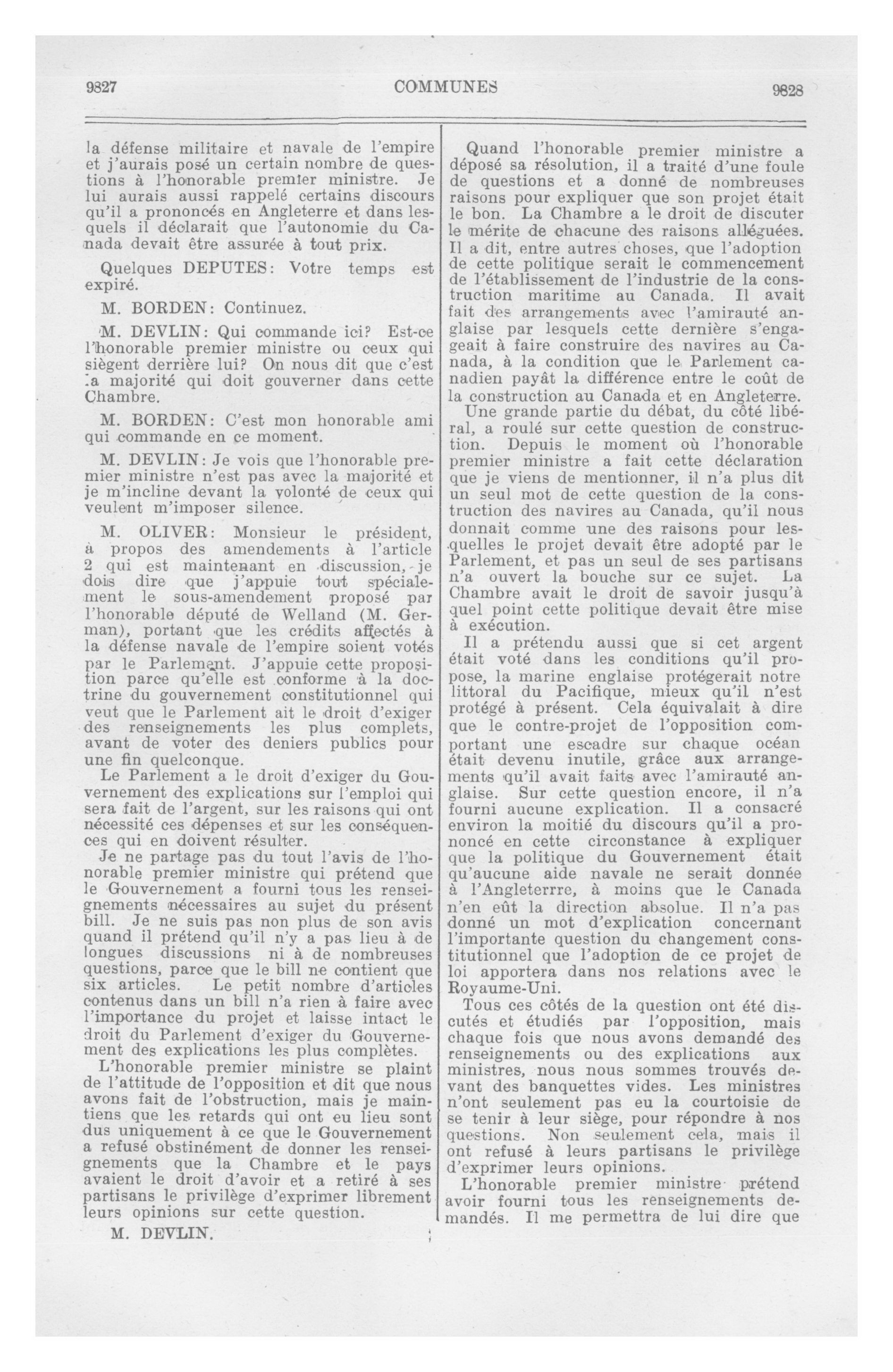 9827 COMMUNES 9828

la défense militaire et navale de l'empire et j'aurais posé un certain nombre de questions à l'honorable premier ministre. Je lui aurais aussi rappelé certains discours qu'il a prononcés en Angleterre et dans lesquels il déclarait que l'autonomie du Canada devait être assurée à tout prix.

Quelques DEPUTES: Votre temps est expiré.

M. BORDEN: Continuez.

M. DEVLIN: Qui commande ici? Est-ce l'honorable premier ministre ou ceux qui siègent derrière lui? On nous dit que c'est la majorité qui doit gouverner dans cette Chambre.

M. BORDEN: C'est mon honorable ami qui commande en ce moment.

M. DEVLIN: Je vois que l'honorable premier ministre n'est pas avec la majorité et je m'incline devant la volonté de ceux qui veulent m'imposer silence.

M. OLIVER: Monsieur le président, à propos des amendements à l'article 2 qui est maintenant en discussion, je dois dire que j'appuie tout spécialement le sous-amendement proposé par l'honorable député de Welland (M. German), portant que les crédits affectés à la défense navale de l'empire soient votés par le Parlement. J'appuie cette proposition parce qu'elle est conforme à la doctrine du gouvernement constitutionnel qui veut que le Parlement ait le droit d'exiger des renseignements les plus complets, avant de voter des deniers publics pour une fin quelconque.

Le Parlement a le droit d'exiger du Gouvernement des explications sur l'emploi qui sera fait de l'argent, sur les raisons qui ont nécessité ces dépenses et sur les conséquences qui en doivent résulter.

Je ne partage pas du tout l'avis de l'honorable premier ministre qui prétend que le Gouvernement a fourni tous les renseignements nécessaires au sujet du présent bill. Je ne suis pas non plus de son avis quand il prétend qu'il n'y a pas lieu à de longues discussions ni à de nombreuses questions, parce que le bill ne contient que six articles. Le petit nombre d'articles contenus dans un bill n'a rien à faire avec l'importance du projet et laisse intact le droit du Parlement d'exiger du Gouvernement des explications les plus complètes.

L'honorable premier ministre se plaint de l'attitude de l'opposition et dit que nous avons fait de l'obstruction, mais je maintiens que les retards qui ont eu lieu sont dus uniquement à ce que le Gouvernement a refusé obstinément de donner les renseignements que la Chambre et le pays avaient le droit d'avoir et a retiré à ses partisans le privilège d'exprimer librement leurs opinions sur cette question.

M. DEVLIN.

Quand l'honorable premier ministre a déposé sa résolution, il a traité d'une foule de questions et a donné de nombreuses raisons pour expliquer que son projet était le bon. La Chambre a le droit de discuter le mérite de chacune des raisons alléguées. Il a dit, entre autres choses, que l'adoption de cette politique serait le commencement de l'établissement de l'industrie de la construction maritime au Canada. Il avait fait des arrangements avec l'amirauté anglaise par lesquels cette dernière s'engageait à faire construire des navires au Canada, à la condition que le Parlement canadien payât la différence entre le coût de la construction au Canada et en Angleterre.

Une grande partie du débat, du côté libéral, a roulé sur cette question de construction. Depuis le moment où l'honorable premier ministre a fait cette déclaration que je viens de mentionner, il n'a plus dit un seul mot de cette question de la construction des navires au Canada, qu'il nous donnait comme une des raisons pour lesquelles le projet devait être adopté par le Parlement, et pas un seul de ses partisans n'a ouvert la bouche sur ce sujet. La Chambre avait le droit de savoir jusqu'à quel point cette politique devait être mise à exécution.

Il a prétendu aussi que si cet argent était voté dans les conditions qu'il propose, la marine englaise protégerait notre littoral du Pacifique, mieux qu'il n'est protégé à présent. Cela équivalait à dire que le contre-projet de l'opposition comportant une escadre sur chaque océan était devenu inutile, grâce aux arrangements qu'il avait faits avec l'amirauté anglaise. Sur cette question encore, il n'a fourni aucune explication. Il a consacré environ la moitié du discours qu'il a prononcé en cette circonstance à expliquer que la politique du Gouvernement était qu'aucune aide navale ne serait donnée à l'Angleterrre, à moins que le Canada n'en eût la direction absolue. Il n'a pas donné un mot d'explication concernant l'importante question du changement constitutionnel que l'adoption de ce projet de loi apportera dans nos relations avec le Royaume-Uni.

Tous ces côtés de la question ont été discutés et étudiés par l'opposition, mais chaque fois que nous avons demandé des renseignements ou des explications aux ministres, nous nous sommes trouvés devant des banquettes vides. Les ministres n'ont seulement pas eu la courtoisie de se tenir à leur siège, pour répondre à nos questions. Non seulement cela, mais il ont refusé à leurs partisans le privilège d'exprimer leurs opinions.

L'honorable premier ministre prétend avoir fourni tous les renseignements demandés. Il me permettra de lui dire que